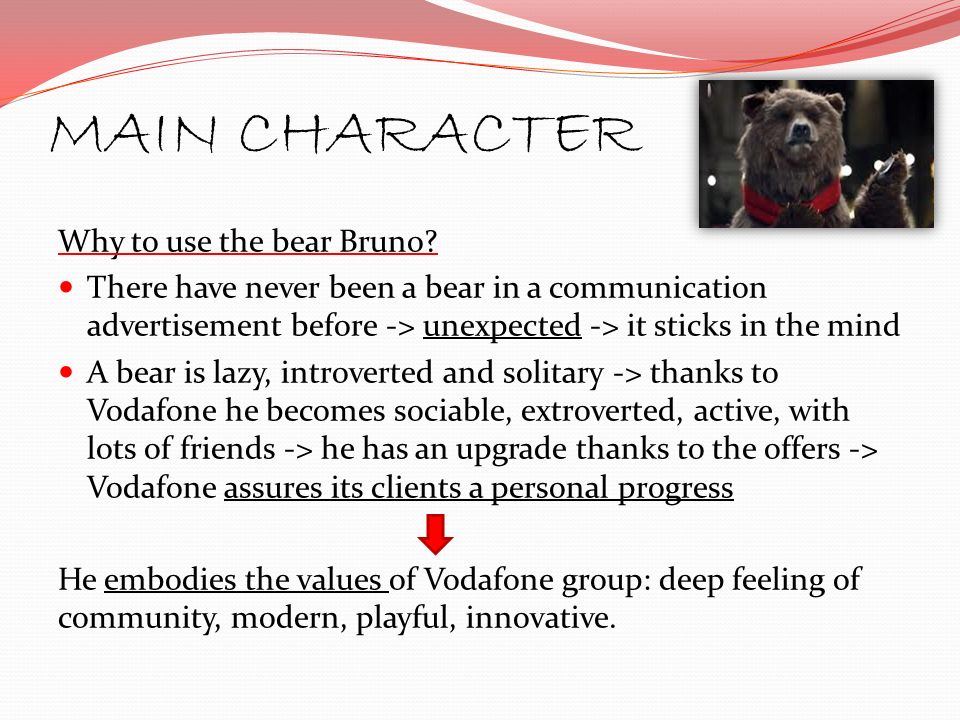 MAIN CHARACTER

Why to use the bear Bruno?

- There have never been a bear in a communication advertisement before -> unexpected -> it sticks in the mind
- A bear is lazy, introverted and solitary -> thanks to Vodafone he becomes sociable, extroverted, active, with lots of friends -> he has an upgrade thanks to the offers -> Vodafone assures its clients a personal progress

He embodies the values of Vodafone group: deep feeling of community, modern, playful, innovative.